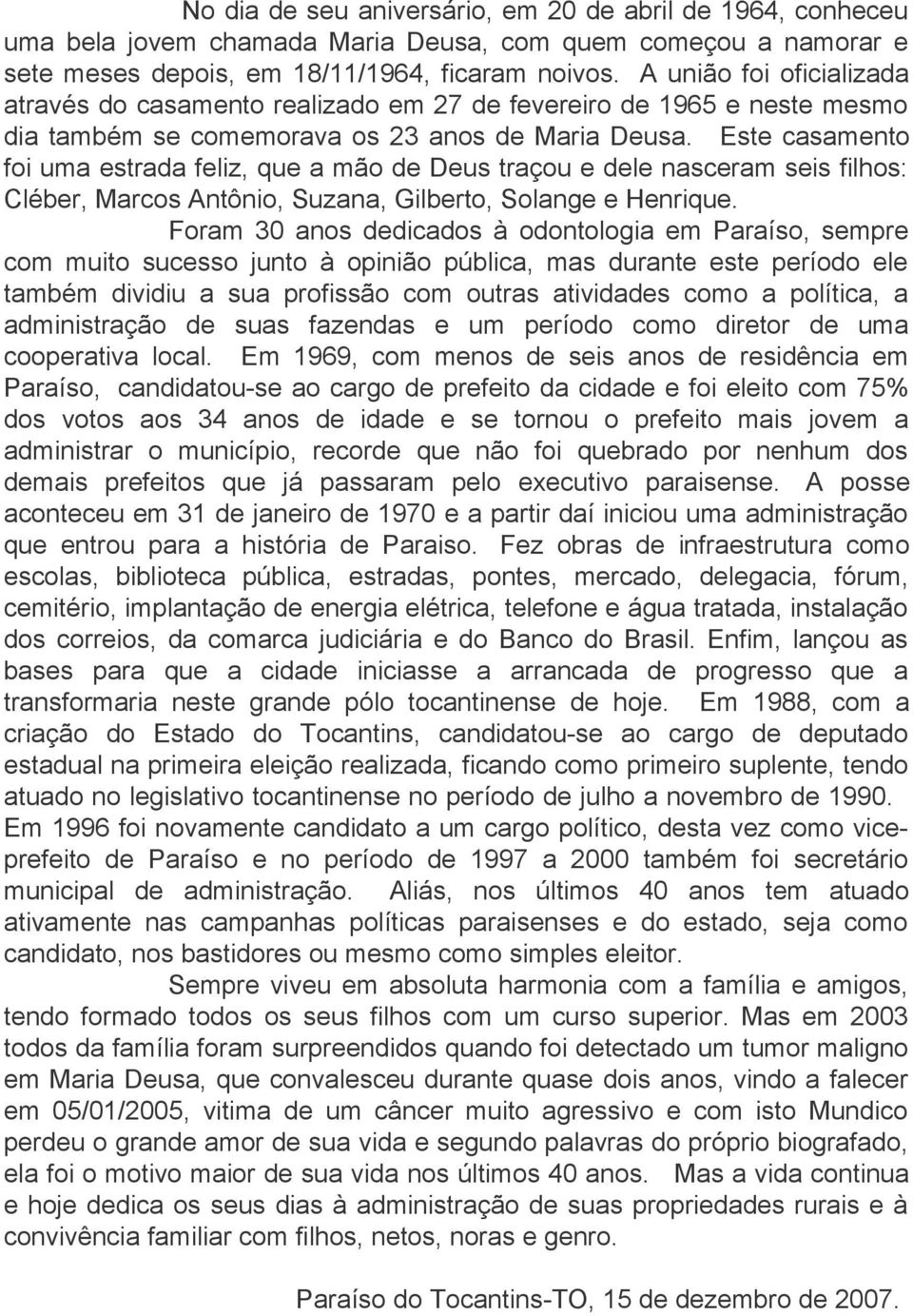 No dia de seu aniversário, em 20 de abril de 1964, conheceu uma bela jovem chamada Maria Deusa, com quem começou a namorar e sete meses depois, em 18/11/1964, ficaram noivos. A união foi oficializada através do casamento realizado em 27 de fevereiro de 1965 e neste mesmo dia também se comemorava os 23 anos de Maria Deusa. Este casamento foi uma estrada feliz, que a mão de Deus traçou e dele nasceram seis filhos: Cléber, Marcos Antônio, Suzana, Gilberto, Solange e Henrique.

Foram 30 anos dedicados à odontologia em Paraíso, sempre com muito sucesso junto à opinião pública, mas durante este período ele também dividiu a sua profissão com outras atividades como a política, a administração de suas fazendas e um período como diretor de uma cooperativa local. Em 1969, com menos de seis anos de residência em Paraíso, candidatou-se ao cargo de prefeito da cidade e foi eleito com 75% dos votos aos 34 anos de idade e se tornou o prefeito mais jovem a administrar o município, recorde que não foi quebrado por nenhum dos demais prefeitos que já passaram pelo executivo paraisense. A posse aconteceu em 31 de janeiro de 1970 e a partir daí iniciou uma administração que entrou para a história de Paraiso. Fez obras de infraestrutura como escolas, biblioteca pública, estradas, pontes, mercado, delegacia, fórum, cemitério, implantação de energia elétrica, telefone e água tratada, instalação dos correios, da comarca judiciária e do Banco do Brasil. Enfim, lançou as bases para que a cidade iniciasse a arrancada de progresso que a transformaria neste grande pólo tocantinense de hoje. Em 1988, com a criação do Estado do Tocantins, candidatou-se ao cargo de deputado estadual na primeira eleição realizada, ficando como primeiro suplente, tendo atuado no legislativo tocantinense no período de julho a novembro de 1990. Em 1996 foi novamente candidato a um cargo político, desta vez como vice-prefeito de Paraíso e no período de 1997 a 2000 também foi secretário municipal de administração. Aliás, nos últimos 40 anos tem atuado ativamente nas campanhas políticas paraisenses e do estado, seja como candidato, nos bastidores ou mesmo como simples eleitor.

Sempre viveu em absoluta harmonia com a família e amigos, tendo formado todos os seus filhos com um curso superior. Mas em 2003 todos da família foram surpreendidos quando foi detectado um tumor maligno em Maria Deusa, que convalesceu durante quase dois anos, vindo a falecer em 05/01/2005, vitima de um câncer muito agressivo e com isto Mundico perdeu o grande amor de sua vida e segundo palavras do próprio biografado, ela foi o motivo maior de sua vida nos últimos 40 anos. Mas a vida continua e hoje dedica os seus dias à administração de suas propriedades rurais e à convivência familiar com filhos, netos, noras e genro.

Paraíso do Tocantins-TO, 15 de dezembro de 2007.